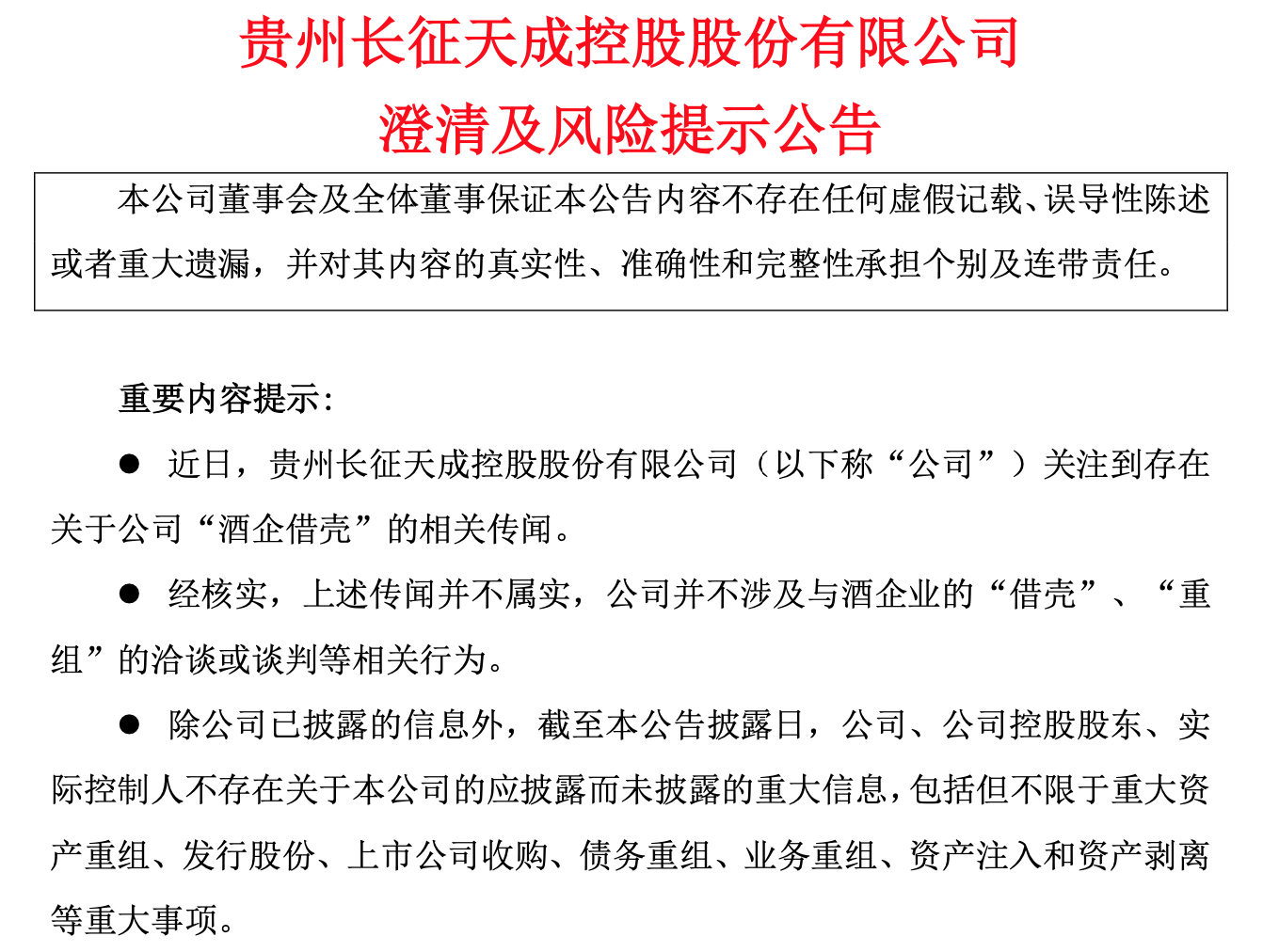 贵州长征天成控股股份有限公司
澄清及风险提示公告

本公司董事会及全体董事保证本公告内容不存在任何虚假记载、误导性陈述或者重大遗漏，并对其内容的真实性、准确性和完整性承担个别及连带责任。

重要内容提示：

● 近日，贵州长征天成控股股份有限公司（以下称“公司”）关注到存在关于公司“酒企借壳”的相关传闻。

● 经核实，上述传闻并不属实，公司并不涉及与酒企业的“借壳”、“重组”的洽谈或谈判等相关行为。

● 除公司已披露的信息外，截至本公告披露日，公司、公司控股股东、实际控制人不存在关于本公司的应披露而未披露的重大信息，包括但不限于重大资产重组、发行股份、上市公司收购、债务重组、业务重组、资产注入和资产剥离等重大事项。